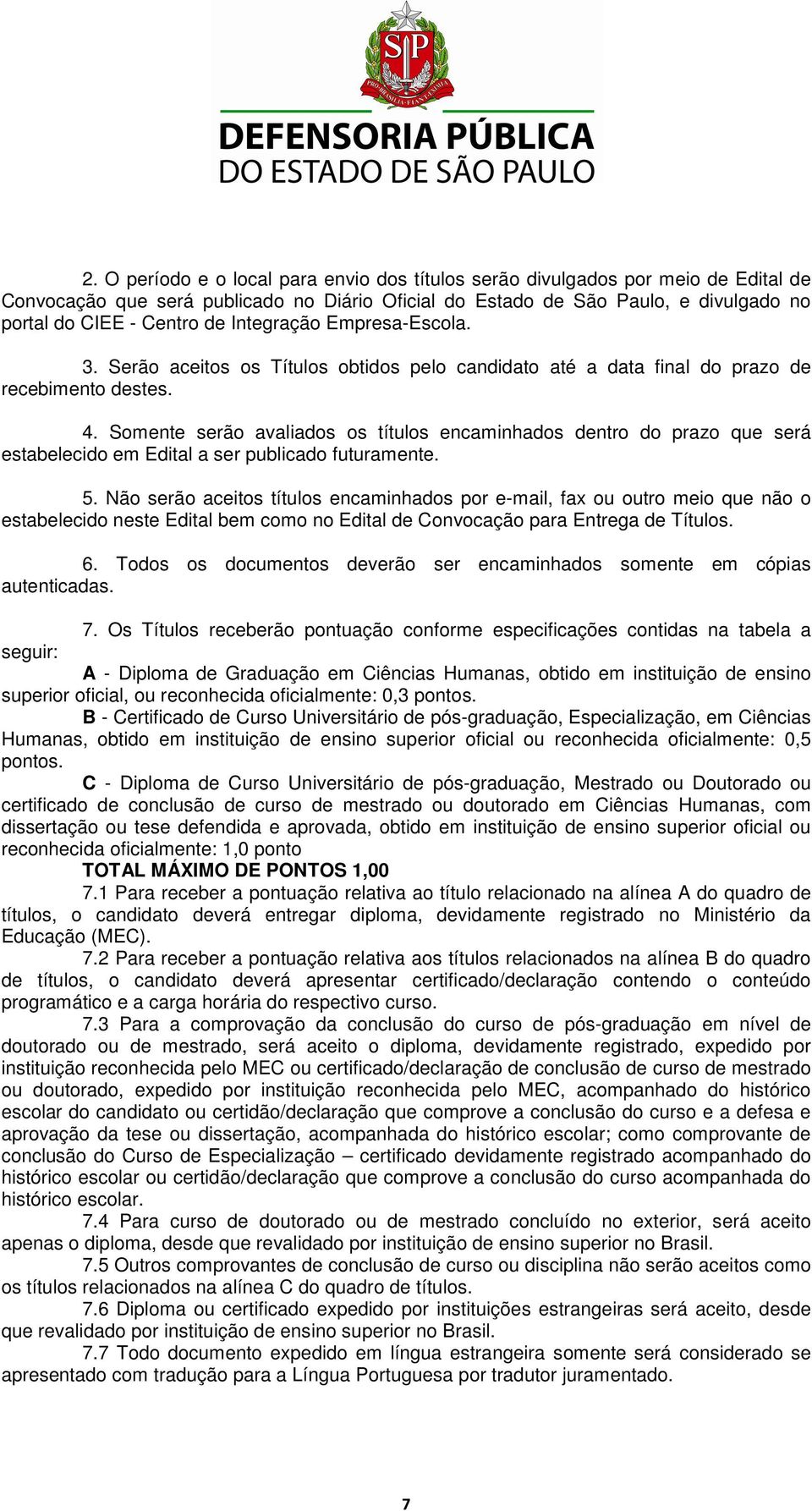 SP
PRO BRASILIA FIANT EXIMIA

DEFENSORIA PÚBLICA
DO ESTADO DE SÃO PAULO

2. O período e o local para envio dos títulos serão divulgados por meio de Edital de Convocação que será publicado no Diário Oficial do Estado de São Paulo, e divulgado no portal do CIEE - Centro de Integração Empresa-Escola.

3. Serão aceitos os Títulos obtidos pelo candidato até a data final do prazo de recebimento destes.

4. Somente serão avaliados os títulos encaminhados dentro do prazo que será estabelecido em Edital a ser publicado futuramente.

5. Não serão aceitos títulos encaminhados por e-mail, fax ou outro meio que não o estabelecido neste Edital bem como no Edital de Convocação para Entrega de Títulos.

6. Todos os documentos deverão ser encaminhados somente em cópias autenticadas.

7. Os Títulos receberão pontuação conforme especificações contidas na tabela a seguir:

A - Diploma de Graduação em Ciências Humanas, obtido em instituição de ensino superior oficial, ou reconhecida oficialmente: 0,3 pontos.

B - Certificado de Curso Universitário de pós-graduação, Especialização, em Ciências Humanas, obtido em instituição de ensino superior oficial ou reconhecida oficialmente: 0,5 pontos.

C - Diploma de Curso Universitário de pós-graduação, Mestrado ou Doutorado ou certificado de conclusão de curso de mestrado ou doutorado em Ciências Humanas, com dissertação ou tese defendida e aprovada, obtido em instituição de ensino superior oficial ou reconhecida oficialmente: 1,0 ponto

TOTAL MÁXIMO DE PONTOS 1,00

7.1 Para receber a pontuação relativa ao título relacionado na alínea A do quadro de títulos, o candidato deverá entregar diploma, devidamente registrado no Ministério da Educação (MEC).

7.2 Para receber a pontuação relativa aos títulos relacionados na alínea B do quadro de títulos, o candidato deverá apresentar certificado/declaração contendo o conteúdo programático e a carga horária do respectivo curso.

7.3 Para a comprovação da conclusão do curso de pós-graduação em nível de doutorado ou de mestrado, será aceito o diploma, devidamente registrado, expedido por instituição reconhecida pelo MEC ou certificado/declaração de conclusão de curso de mestrado ou doutorado, expedido por instituição reconhecida pelo MEC, acompanhado do histórico escolar do candidato ou certidão/declaração que comprove a conclusão do curso e a defesa e aprovação da tese ou dissertação, acompanhada do histórico escolar; como comprovante de conclusão do Curso de Especialização – certificado devidamente registrado acompanhado do histórico escolar ou certidão/declaração que comprove a conclusão do curso acompanhada do histórico escolar.

7.4 Para curso de doutorado ou de mestrado concluído no exterior, será aceito apenas o diploma, desde que revalidado por instituição de ensino superior no Brasil.

7.5 Outros comprovantes de conclusão de curso ou disciplina não serão aceitos como os títulos relacionados na alínea C do quadro de títulos.

7.6 Diploma ou certificado expedido por instituições estrangeiras será aceito, desde que revalidado por instituição de ensino superior no Brasil.

7.7 Todo documento expedido em língua estrangeira somente será considerado se apresentado com tradução para a Língua Portuguesa por tradutor juramentado.

7